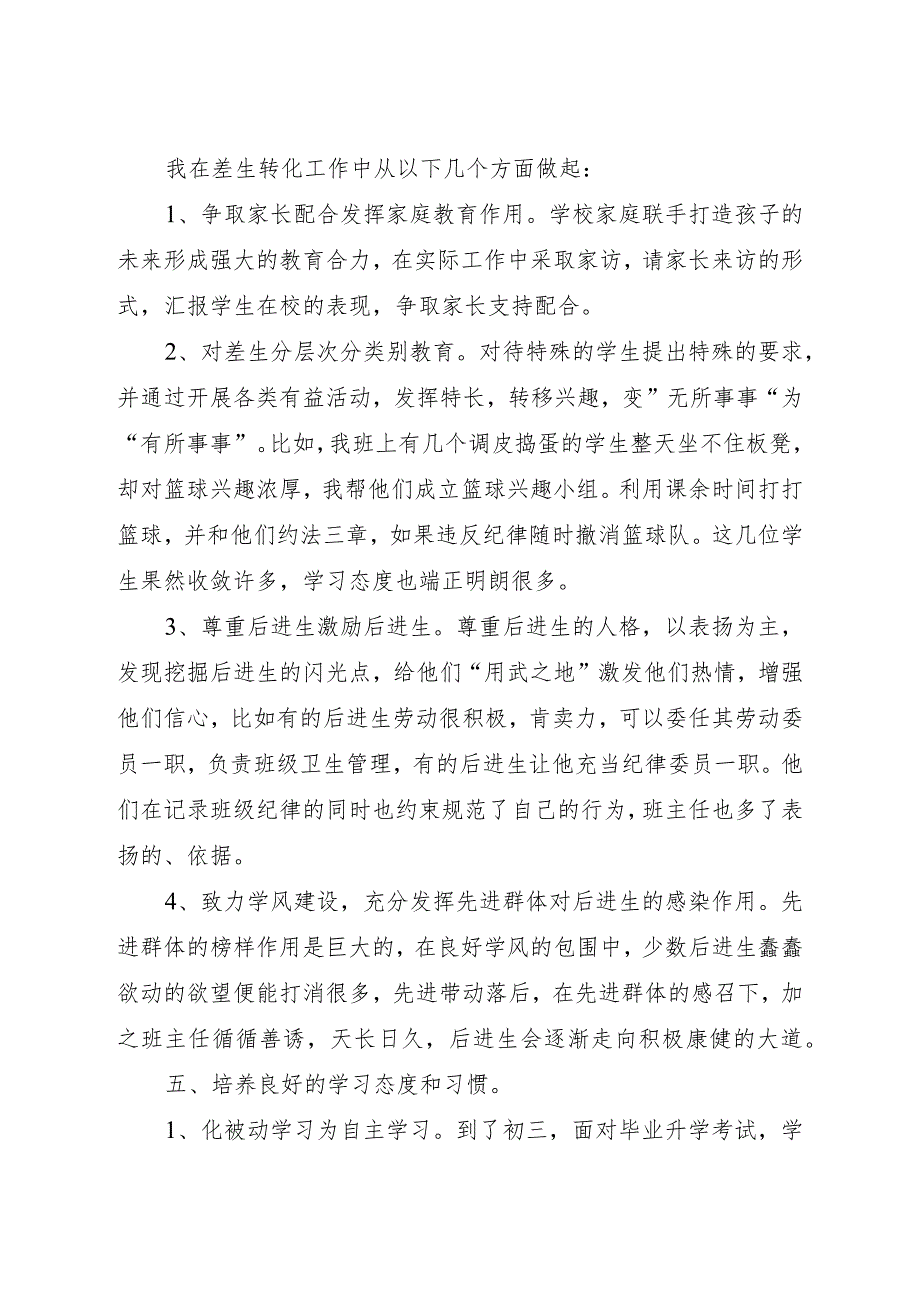 我在差生转化工作中从以下几个方面做起：

1、争取家长配合发挥家庭教育作用。学校家庭联手打造孩子的未来形成强大的教育合力，在实际工作中采取家访，请家长来访的形式，汇报学生在校的表现，争取家长支持配合。

2、对差生分层次分类别教育。对待特殊的学生提出特殊的要求，并通过开展各类有益活动，发挥特长，转移兴趣，变”无所事事“为“有所事事”。比如，我班上有几个调皮捣蛋的学生整天坐不住板凳，却对篮球兴趣浓厚，我帮他们成立篮球兴趣小组。利用课余时间打打篮球，并和他们约法三章，如果违反纪律随时撤消篮球队。这几位学生果然收敛许多，学习态度也端正明朗很多。

3、尊重后进生激励后进生。尊重后进生的人格，以表扬为主，发现挖掘后进生的闪光点，给他们“用武之地”激发他们热情，增强他们信心，比如有的后进生劳动很积极，肯卖力，可以委任其劳动委员一职，负责班级卫生管理，有的后进生让他充当纪律委员一职。他们在记录班级纪律的同时也约束规范了自己的行为，班主任也多了表扬的、依据。

4、致力学风建设，充分发挥先进群体对后进生的感染作用。先进群体的榜样作用是巨大的，在良好学风的包围中，少数后进生蠢蠢欲动的欲望便能打消很多，先进带动落后，在先进群体的感召下，加之班主任循循善诱，天长日久，后进生会逐渐走向积极康健的大道。

五、培养良好的学习态度和习惯。

1、化被动学习为自主学习。到了初三，面对毕业升学考试，学